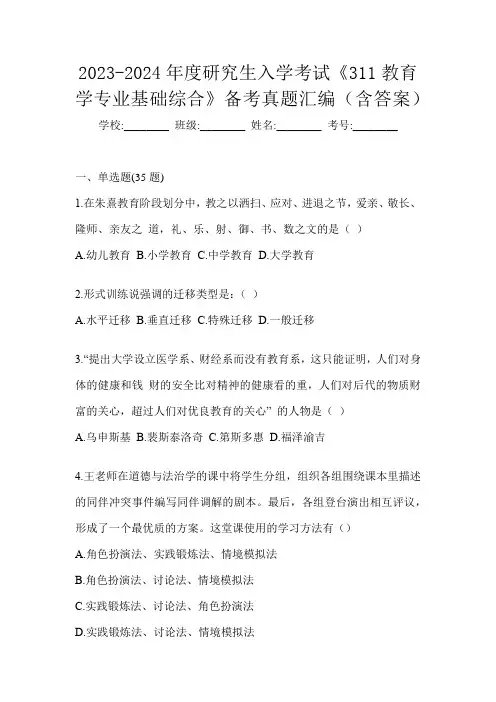 2023-2024 年度研究生入学考试《311 教育学专业基础综合》备考真题汇编（含答案）

学校:________ 班级:________ 姓名:________ 考号:________

一、单选题(35 题)

1.在朱熹教育阶段划分中，教之以洒扫、应对、进退之节，爱亲、敬长、隆师、亲友之 道，礼、乐、射、御、书、数之文的是（ ）

A.幼儿教育 B.小学教育 C.中学教育 D.大学教育

2.形式训练说强调的迁移类型是：（ ）

A.水平迁移 B.垂直迁移 C.特殊迁移 D.一般迁移

3.“提出大学设立医学系、财经系而没有教育系，这只能证明，人们对身体的健康和钱 财的安全比对精神的健康看的重，人们对后代的物质财富的关心，超过人们对优良教育的关心” 的人物是（ ）

A.乌申斯基 B.裴斯泰洛奇 C.第斯多惠 D.福泽渝吉

4.王老师在道德与法治学的课中将学生分组，组织各组围绕课本里描述的同伴冲突事件编写同伴调解的剧本。最后，各组登台演出相互评议，形成了一个最优质的方案。这堂课使用的学习方法有（）

A.角色扮演法、实践锻炼法、情境模拟法

B.角色扮演法、讨论法、情境模拟法

C.实践锻炼法、讨论法、角色扮演法

D.实践锻炼法、讨论法、情境模拟法